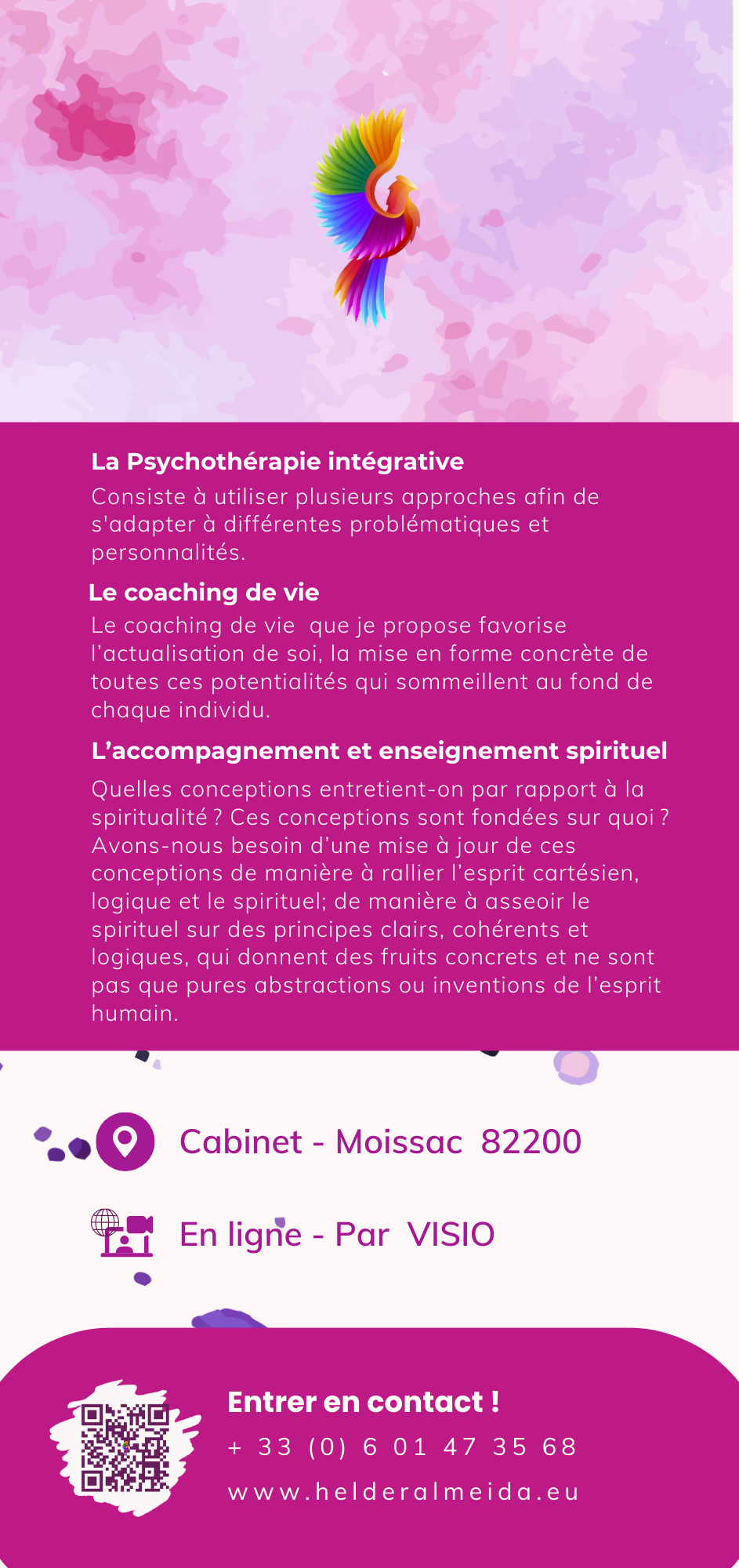 La Psychothérapie intégrative

Consiste à utiliser plusieurs approches afin de s'adapter à différentes problématiques et personnalités.

Le coaching de vie

Le coaching de vie que je propose favorise l'actualisation de soi, la mise en forme concrète de toutes ces potentialités qui sommeillent au fond de chaque individu.

L'accompagnement et enseignement spirituel

Quelles conceptions entretient-on par rapport à la spiritualité ? Ces conceptions sont fondées sur quoi ? Avons-nous besoin d'une mise à jour de ces conceptions de manière à rallier l'esprit cartésien, logique et le spirituel; de manière à asseoir le spirituel sur des principes clairs, cohérents et logiques, qui donnent des fruits concrets et ne sont pas que pures abstractions ou inventions de l'esprit humain.

Cabinet - Moissac 82200

En ligne - Par VISIO

Entrer en contact !

+ 33 (0) 6 01 47 35 68

www.helderalmeida.eu